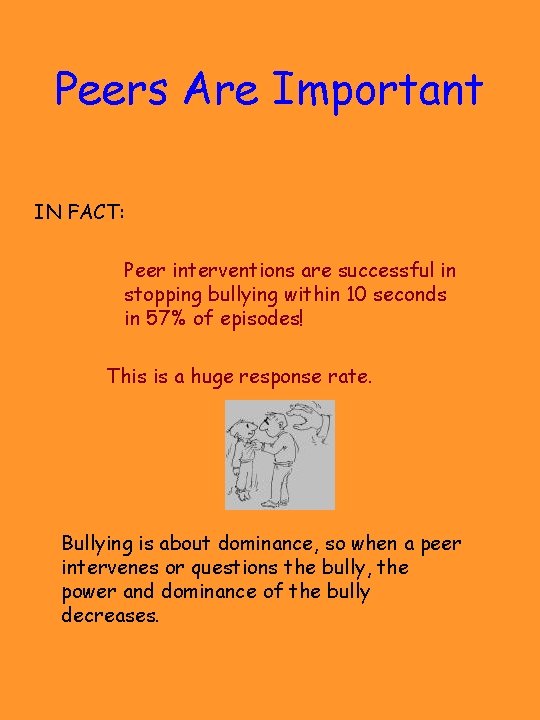 Peers Are Important

IN FACT:

Peer interventions are successful in stopping bullying within 10 seconds in 57% of episodes!

This is a huge response rate.

Bullying is about dominance, so when a peer intervenes or questions the bully, the power and dominance of the bully decreases.